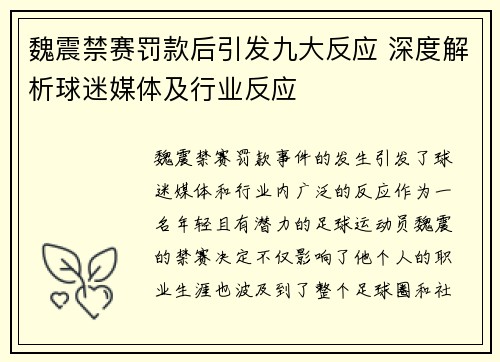 魏震禁赛罚款后引发九大反应 深度解析球迷媒体及行业反应

魏震禁赛罚款事件的发生引发了球迷媒体和行业内广泛的反应作为一名年轻且有潜力的足球运动员魏震的禁赛决定不仅影响了他个人的职业生涯也波及到了整个足球圈和社